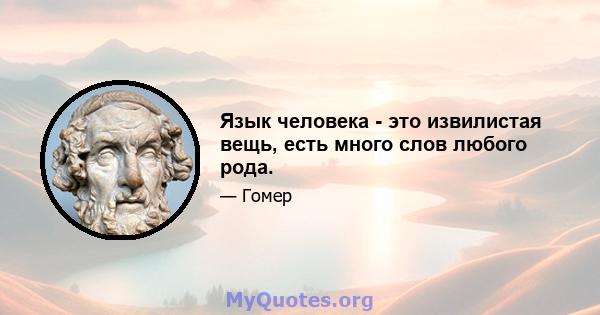 Язык человека - это извилистая вещь, есть много слов любого рода.

— Гомер

MyQuotes.org